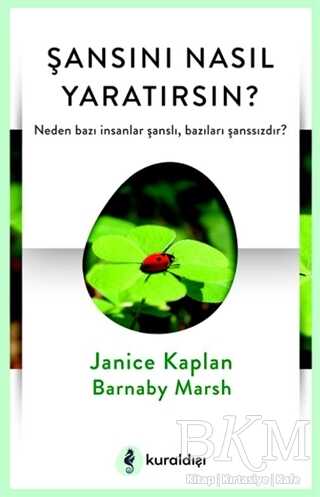 ŞANSINI NASIL YARATIRSIN?

Neden bazı insanlar şanslı, bazıları şanssızdır?

Janice Kaplan
Barnaby Marsh

kuraldışı

BKM
Kitap | Kırtasiye | Kafe